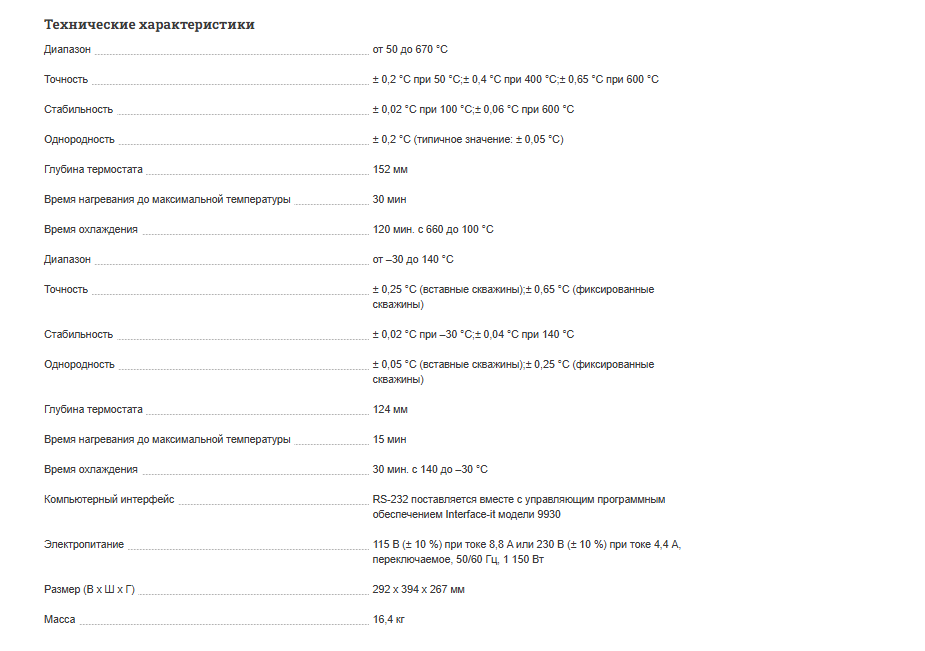 Технические характеристики

| | |
|---|---|
| Диапазон | от 50 до 670 °C |
| Точность | ± 0,2 °C при 50 °C;± 0,4 °C при 400 °C;± 0,65 °C при 600 °C |
| Стабильность | ± 0,02 °C при 100 °C;± 0,06 °C при 600 °C |
| Однородность | ± 0,2 °C (типичное значение: ± 0,05 °C) |
| Глубина термостата | 152 мм |
| Время нагревания до максимальной температуры | 30 мин |
| Время охлаждения | 120 мин. с 660 до 100 °C |
| Диапазон | от –30 до 140 °C |
| Точность | ± 0,25 °C (вставные скважины);± 0,65 °C (фиксированные скважины) |
| Стабильность | ± 0,02 °C при –30 °C;± 0,04 °C при 140 °C |
| Однородность | ± 0,05 °C (вставные скважины);± 0,25 °C (фиксированные скважины) |
| Глубина термостата | 124 мм |
| Время нагревания до максимальной температуры | 15 мин |
| Время охлаждения | 30 мин. с 140 до –30 °C |
| Компьютерный интерфейс | RS-232 поставляется вместе с управляющим программным обеспечением Interface-it модели 9930 |
| Электропитание | 115 В (± 10 %) при токе 8,8 А или 230 В (± 10 %) при токе 4,4 А, переключаемое, 50/60 Гц, 1 150 Вт |
| Размер (В x Ш x Г) | 292 x 394 x 267 мм |
| Масса | 16,4 кг |